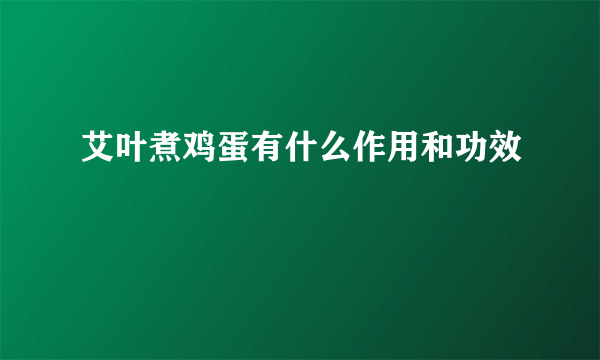 艾叶煮鸡蛋有什么作用和功效